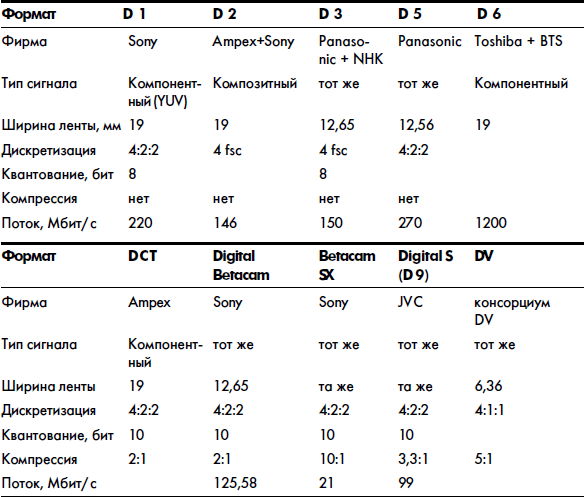 | Формат | D 1 | D 2 | D 3 | D 5 | D 6 |
|---|---|---|---|---|---|
| Фирма | Sony | Ampex+Sony | Panasonic + NHK | Panasonic | Toshiba + BTS |
| Тип сигнала | Компонентный (YUV) | Композитный | тот же | тот же | Компонентный |
| Ширина ленты, мм | 19 | 19 | 12,65 | 12,56 | 19 |
| Дискретизация | 4:2:2 | 4 fsc | 4 fsc | 4:2:2 | |
| Квантование, бит | 8 | | 8 | | |
| Компрессия | нет | нет | нет | нет | |
| Поток, Мбит/с | 220 | 146 | 150 | 270 | 1200 |

| Формат | DCT | Digital Betacam | Betacam SX | Digital S (D 9) | DV |
|---|---|---|---|---|---|
| Фирма | Ampex | Sony | Sony | JVC | консорциум DV |
| Тип сигнала | Компонентный | тот же | тот же | тот же | тот же |
| Ширина ленты | 19 | 12,65 | та же | та же | 6,36 |
| Дискретизация | 4:2:2 | 4:2:2 | 4:2:2 | 4:2:2 | 4:1:1 |
| Квантование, бит | 10 | 10 | 10 | 10 | |
| Компрессия | 2:1 | 2:1 | 10:1 | 3,3:1 | 5:1 |
| Поток, Мбит/с | | 125,58 | 21 | 99 | |